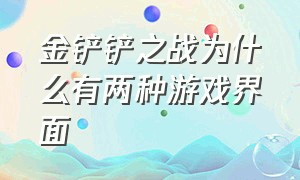 金铲铲之战为什么有两种游戏界面